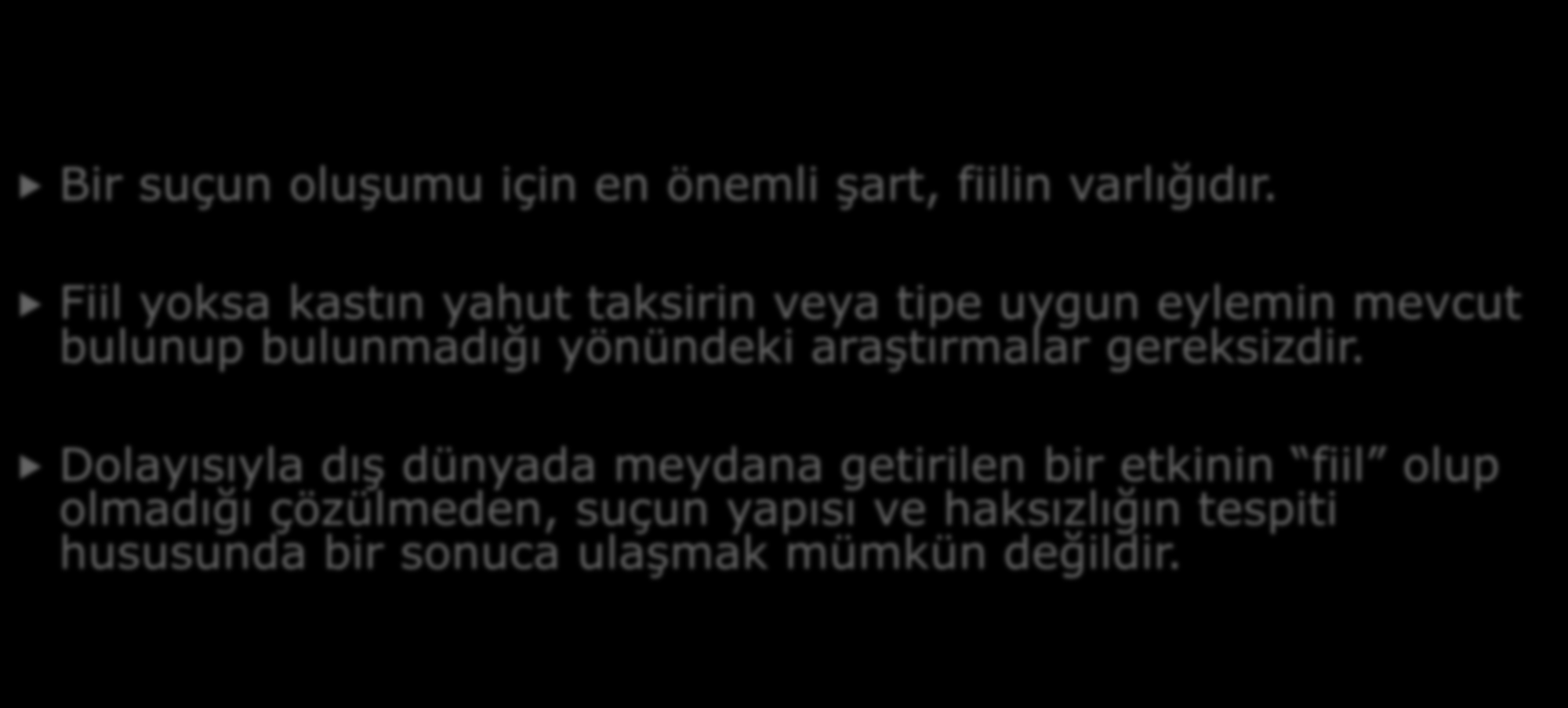 Bir suçun oluşumu için en önemli şart, fiilin varlığıdır.

Fiil yoksa kastın yahut taksirin veya tipe uygun eylemin mevcut bulunup bulunmadığı yönündeki araştırmalar gereksizdir.

Dolayısıyla dış dünyada meydana getirilen bir etkinin “fiil” olup olmadığı çözülmeden, suçun yapısı ve haksızlığın tespiti hususunda bir sonuca ulaşmak mümkün değildir.